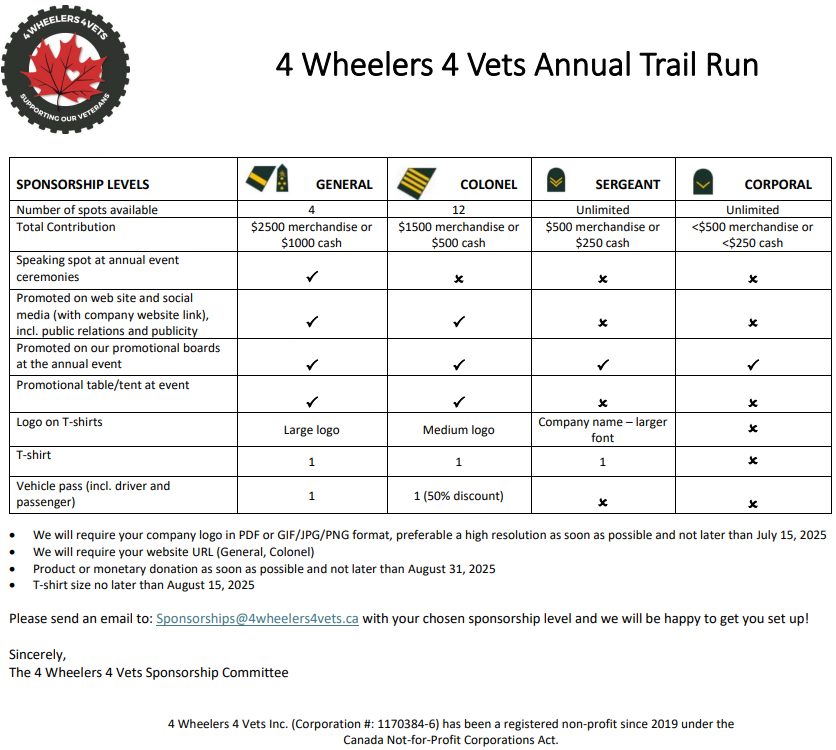 4 WHEELERS 4 VETS
SUPPORTING OUR VETERANS

4 Wheelers 4 Vets Annual Trail Run

| SPONSORSHIP LEVELS | GENERAL | COLONEL | SERGEANT | CORPORAL |
|---|---|---|---|---|
| Number of spots available | 4 | 12 | Unlimited | Unlimited |
| Total Contribution | \$2500 merchandise or \$1000 cash | \$1500 merchandise or \$500 cash | \$500 merchandise or \$250 cash | <\$500 merchandise or <\$250 cash |
| Speaking spot at annual event ceremonies | ✓ | ✗ | ✗ | ✗ |
| Promoted on web site and social media (with company website link), incl. public relations and publicity | ✓ | ✓ | ✗ | ✗ |
| Promoted on our promotional boards at the annual event | ✓ | ✓ | ✓ | ✓ |
| Promotional table/tent at event | ✓ | ✓ | ✗ | ✗ |
| Logo on T-shirts | Large logo | Medium logo | Company name – larger font | ✗ |
| T-shirt | 1 | 1 | 1 | ✗ |
| Vehicle pass (incl. driver and passenger) | 1 | 1 (50% discount) | ✗ | ✗ |

• We will require your company logo in PDF or GIF/JPG/PNG format, preferable a high resolution as soon as possible and not later than July 15, 2025
• We will require your website URL (General, Colonel)
• Product or monetary donation as soon as possible and not later than August 31, 2025
• T-shirt size no later than August 15, 2025

Please send an email to: Sponsorships@4wheelers4vets.ca with your chosen sponsorship level and we will be happy to get you set up!

Sincerely,
The 4 Wheelers 4 Vets Sponsorship Committee

4 Wheelers 4 Vets Inc. (Corporation #: 1170384-6) has been a registered non-profit since 2019 under the Canada Not-for-Profit Corporations Act.